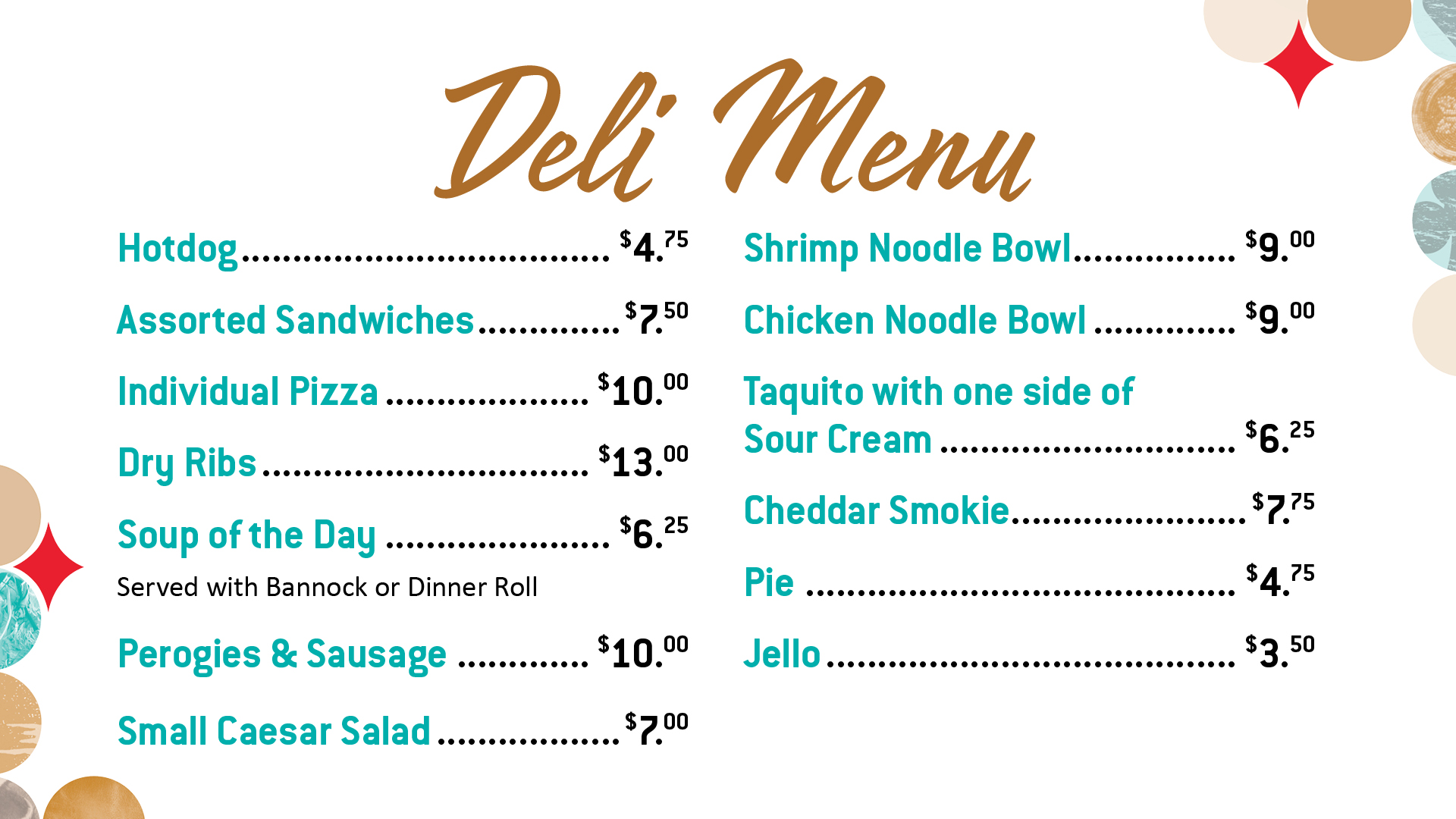 Deli Menu

Hotdog $4.75

Assorted Sandwiches $7.50

Individual Pizza $10.00

Dry Ribs $13.00

Soup of the Day $6.25

Served with Bannock or Dinner Roll

Perogies & Sausage $10.00

Small Caesar Salad $7.00

Shrimp Noodle Bowl $9.00

Chicken Noodle Bowl $9.00

Taquito with one side of Sour Cream $6.25

Cheddar Smokie $7.75

Pie $4.75

Jello $3.50